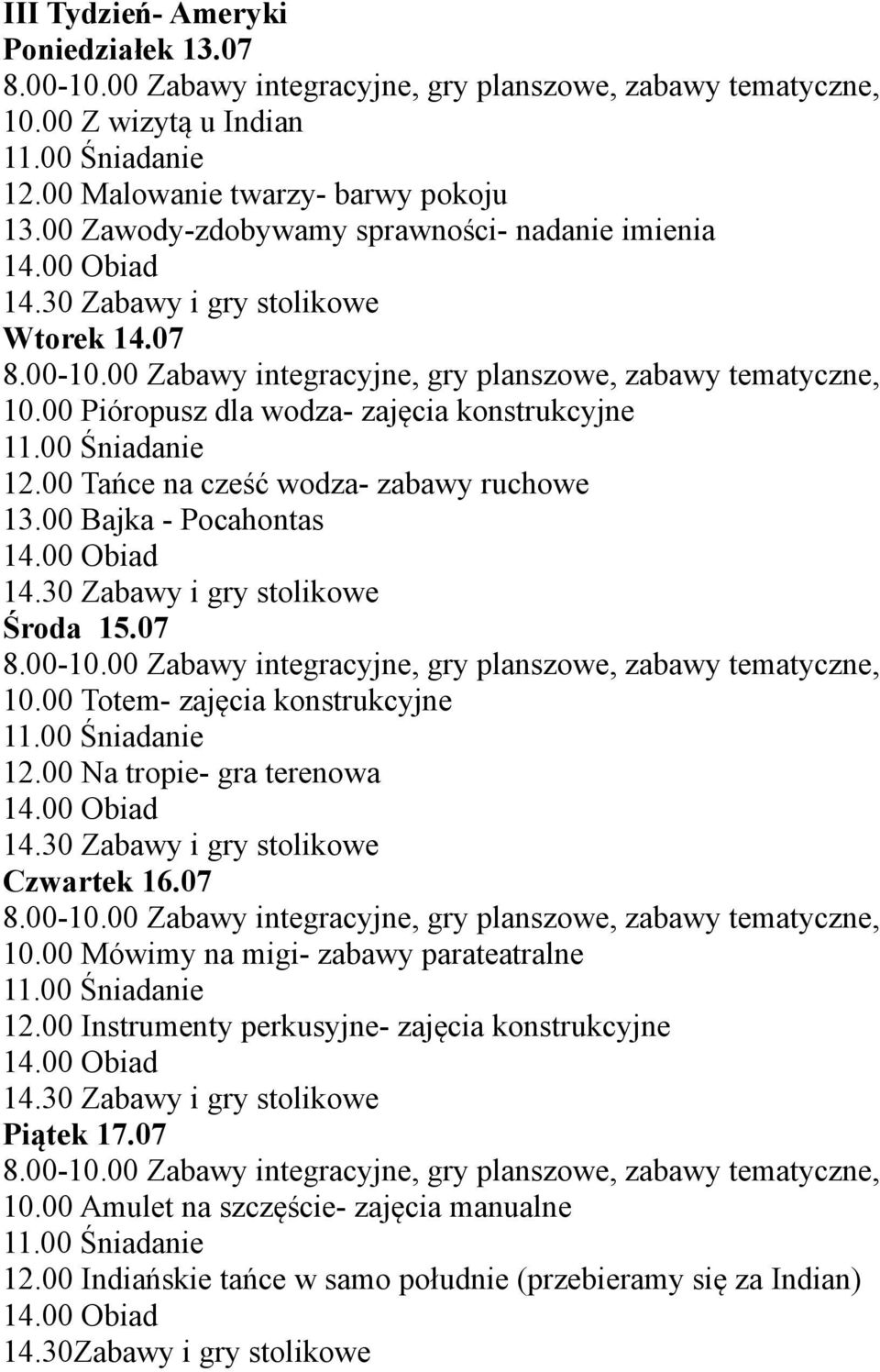 III Tydzień- Ameryki
Poniedziałek 13.07
8.00-10.00 Zabawy integracyjne, gry planszowe, zabawy tematyczne,
10.00 Z wizytą u Indian
11.00 Śniadanie
12.00 Malowanie twarzy- barwy pokoju
13.00 Zawody-zdobywamy sprawności- nadanie imienia
14.00 Obiad
14.30 Zabawy i gry stolikowe
Wtorek 14.07
8.00-10.00 Zabawy integracyjne, gry planszowe, zabawy tematyczne,
10.00 Pióropusz dla wodza- zajęcia konstrukcyjne
11.00 Śniadanie
12.00 Tańce na cześć wodza- zabawy ruchowe
13.00 Bajka - Pocahontas
14.00 Obiad
14.30 Zabawy i gry stolikowe
Środa 15.07
8.00-10.00 Zabawy integracyjne, gry planszowe, zabawy tematyczne,
10.00 Totem- zajęcia konstrukcyjne
11.00 Śniadanie
12.00 Na tropie- gra terenowa
14.00 Obiad
14.30 Zabawy i gry stolikowe
Czwartek 16.07
8.00-10.00 Zabawy integracyjne, gry planszowe, zabawy tematyczne,
10.00 Mówimy na migi- zabawy parateatralne
11.00 Śniadanie
12.00 Instrumenty perkusyjne- zajęcia konstrukcyjne
14.00 Obiad
14.30 Zabawy i gry stolikowe
Piątek 17.07
8.00-10.00 Zabawy integracyjne, gry planszowe, zabawy tematyczne,
10.00 Amulet na szczęście- zajęcia manualne
11.00 Śniadanie
12.00 Indiańskie tańce w samo południe (przebieramy się za Indian)
14.00 Obiad
14.30Zabawy i gry stolikowe